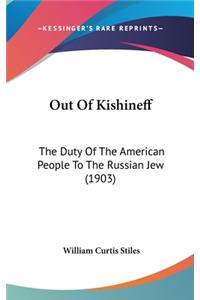 —KESSINGER'S RARE REPRINTS—

Out Of Kishineff

The Duty Of The American People To The Russian Jew (1903)

William Curtis Stiles